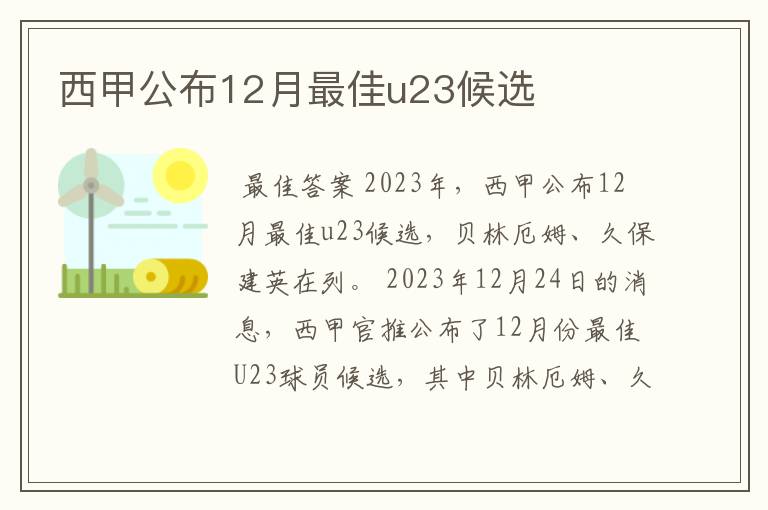 西甲公布12月最佳u23候选

最佳答案 2023年，西甲公布12月最佳u23候选，贝林厄姆、久保建英在列。 2023年12月24日的消息，西甲官推公布了12月份最佳U23球员候选，其中贝林厄姆、久